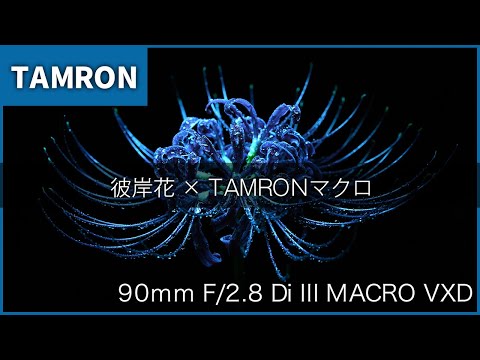 TAMRON

彼岸花 × TAMRONマクロ

90mm F/2.8 Di III MACRO VXD